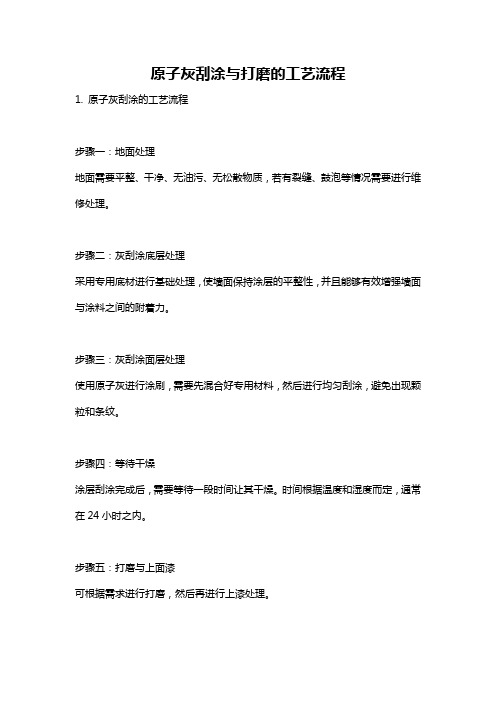 原子灰刮涂与打磨的工艺流程

1. 原子灰刮涂的工艺流程

步骤一：地面处理

地面需要平整、干净、无油污、无松散物质，若有裂缝、鼓泡等情况需要进行维修处理。

步骤二：灰刮涂底层处理

采用专用底材进行基础处理，使墙面保持涂层的平整性，并且能够有效增强墙面与涂料之间的附着力。

步骤三：灰刮涂面层处理

使用原子灰进行涂刷，需要先混合好专用材料，然后进行均匀刮涂，避免出现颗粒和条纹。

步骤四：等待干燥

涂层刮涂完成后，需要等待一段时间让其干燥。时间根据温度和湿度而定，通常在 24 小时之内。

步骤五：打磨与上面漆

可根据需求进行打磨，然后再进行上漆处理。